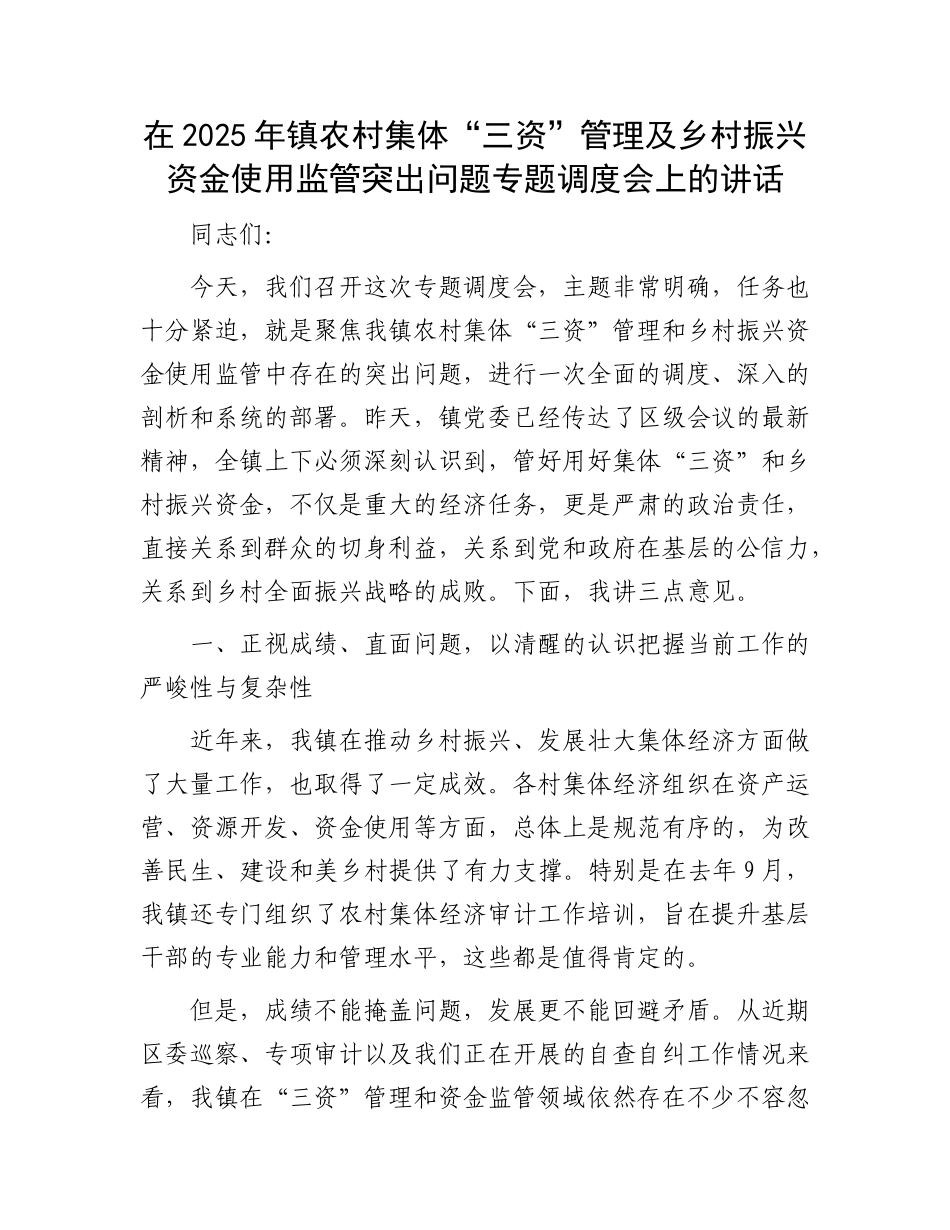 在 2025 年镇农村集体“三资”管理及乡村振兴资金使用监管突出问题专题调度会上的讲话

同志们:

今天，我们召开这次专题调度会，主题非常明确，任务也十分紧迫，就是聚焦我镇农村集体“三资”管理和乡村振兴资金使用监管中存在的突出问题，进行一次全面的调度、深入的剖析和系统的部署。昨天，镇党委已经传达了区级会议的最新精神，全镇上下必须深刻认识到，管好用好集体“三资”和乡村振兴资金，不仅是重大的经济任务，更是严肃的政治责任，直接关系到群众的切身利益，关系到党和政府在基层的公信力，关系到乡村全面振兴战略的成败。下面，我讲三点意见。

一、正视成绩、直面问题，以清醒的认识把握当前工作的严峻性与复杂性

近年来，我镇在推动乡村振兴、发展壮大集体经济方面做了大量工作，也取得了一定成效。各村集体经济组织在资产运营、资源开发、资金使用等方面，总体上是规范有序的，为改善民生、建设和美乡村提供了有力支撑。特别是在去年 9 月，我镇还专门组织了农村集体经济审计工作培训，旨在提升基层干部的专业能力和管理水平，这些都是值得肯定的。

但是，成绩不能掩盖问题，发展更不能回避矛盾。从近期区委巡察、专项审计以及我们正在开展的自查自纠工作情况来看，我镇在“三资”管理和资金监管领域依然存在不少不容忽